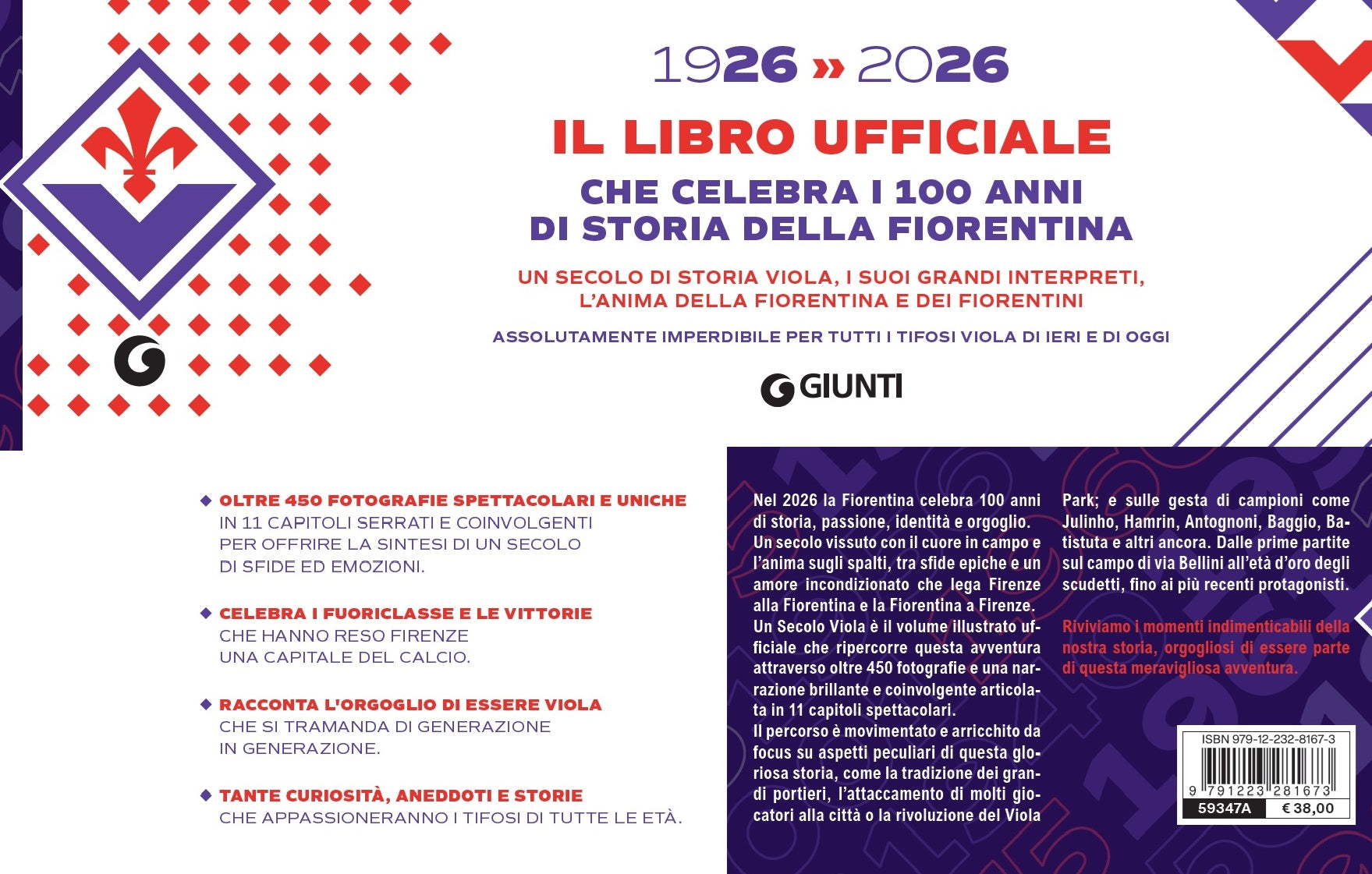 1926 » 2026

IL LIBRO UFFICIALE

CHE CELEBRA I 100 ANNI
DI STORIA DELLA FIORENTINA

UN SECOLO DI STORIA VIOLA, I SUOI GRANDI INTERPRETI,
L'ANIMA DELLA FIORENTINA E DEI FIORENTINI

ASSOLUTAMENTE IMPERDIBILE PER TUTTI I TIFOSI VIOLA DI IERI E DI OGGI

GIUNTI

◆ OLTRE 450 FOTOGRAFIE SPETTACOLARI E UNICHE IN 11 CAPITOLI SERRATI E COINVOLGENTI PER OFFRIRE LA SINTESI DI UN SECOLO DI SFIDE ED EMOZIONI.

◆ CELEBRA I FUORICLASSE E LE VITTORIE CHE HANNO RESO FIRENZE UNA CAPITALE DEL CALCIO.

◆ RACCONTA L'ORGOGLIO DI ESSERE VIOLA CHE SI TRAMANDA DI GENERAZIONE IN GENERAZIONE.

◆ TANTE CURIOSITÀ, ANEDDOTI E STORIE CHE APPASSIONERANNO I TIFOSI DI TUTTE LE ETÀ.

Nel 2026 la Fiorentina celebra 100 anni di storia, passione, identità e orgoglio. Un secolo vissuto con il cuore in campo e l'anima sugli spalti, tra sfide epiche e un amore incondizionato che lega Firenze alla Fiorentina e la Fiorentina a Firenze. Un Secolo Viola è il volume illustrato ufficiale che ripercorre questa avventura attraverso oltre 450 fotografie e una narrazione brillante e coinvolgente articolata in 11 capitoli spettacolari. Il percorso è movimentato e arricchito da focus su aspetti peculiari di questa gloriosa storia, come la tradizione dei grandi portieri, l'attaccamento di molti giocatori alla città o la rivoluzione del Viola Park; e sulle gesta di campioni come Julinho, Hamrin, Antognoni, Baggio, Batistuta e altri ancora. Dalle prime partite sul campo di via Bellini all'età d'oro degli scudetti, fino ai più recenti protagonisti.

Riviviamo i momenti indimenticabili della nostra storia, orgogliosi di essere parte di questa meravigliosa avventura.

ISBN 979-12-232-8167-3
9 791223 281673
59347A
€ 38,00